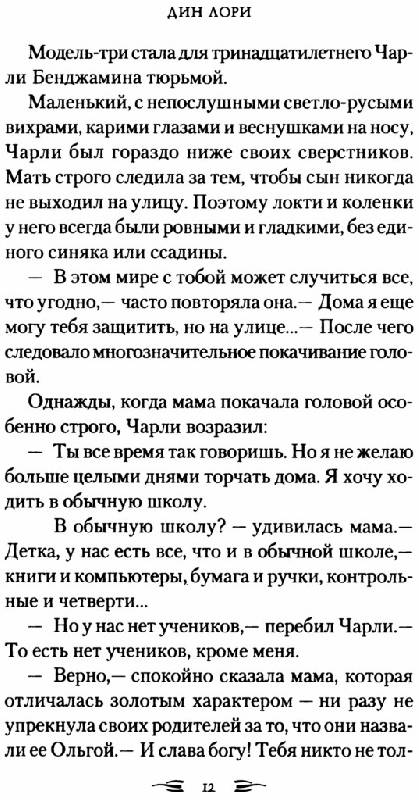 ДИН ЛОРИ

Модель-три стала для тринадцатилетнего Чарли Бенджамина тюрьмой.

Маленький, с непослушными светло-русыми вихрами, карими глазами и веснушками на носу, Чарли был гораздо ниже своих сверстников. Мать строго следила за тем, чтобы сын никогда не выходил на улицу. Поэтому локти и коленки у него всегда были ровными и гладкими, без единого синяка или ссадины.

— В этом мире с тобой может случиться все, что угодно,— часто повторяла она.— Дома я еще могу тебя защитить, но на улице...— После чего следовало многозначительное покачивание головой.

Однажды, когда мама покачала головой особенно строго, Чарли возразил:

— Ты все время так говоришь. Но я не желаю больше целыми днями торчать дома. Я хочу ходить в обычную школу.

В обычную школу? — удивилась мама.— Детка, у нас есть все, что и в обычной школе,— книги и компьютеры, бумага и ручки, контрольные и четверти...

— Но у нас нет учеников,— перебил Чарли.— То есть нет учеников, кроме меня.

— Верно,— спокойно сказала мама, которая отличалась золотым характером — ни разу не упрекнула своих родителей за то, что они назвали ее Ольгой.— И слава богу! Тебя никто не тол-

12